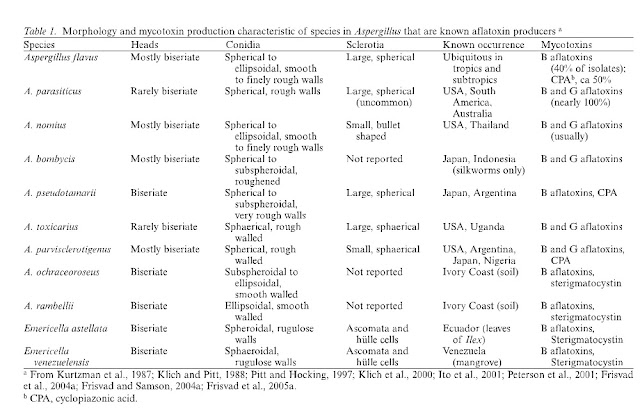 Table 1. Morphology and mycotoxin production characteristic of species in Aspergillus that are known aflatoxin producers $^a$

| Species | Heads | Conidia | Sclerotia | Known occurrence | Mycotoxins |
|---|---|---|---|---|---|
| Aspergillus flavus | Mostly biseriate | Spherical to ellipsoidal, smooth to finely rough walls | Large, spherical | Ubiquitous in tropics and subtropics | B aflatoxins (40% of isolates): CPA$^b$, ca 50% |
| A. parasiticus | Rarely biseriate | Spherical, rough walls | Large, spherical (uncommon) | USA, South America, Australia | B and G aflatoxins (nearly 100%) |
| A. nomius | Mostly biseriate | Spherical to ellipsoidal, smooth to finely rough walls | Small, bullet shaped | USA, Thailand | B and G aflatoxins (usually) |
| A. bombycis | Mostly biseriate | Spherical to subspheroidal, roughened | Not reported | Japan, Indonesia (silkworms only) | B and G aflatoxins |
| A. pseudotamarii | Biseriate | Spherical to subspheroidal, very rough walls | Large, spherical | Japan, Argentina | B aflatoxins, CPA |
| A. toxicarius | Rarely biseriate | Sphaerical, rough walled | Large, sphaerical | USA, Uganda | B and G aflatoxins |
| A. parvisclerotigenus | Mostly biseriate | Spherical, rough walled | Small, sphaerical | USA, Argentina, Japan, Nigeria | B and G aflatoxins, CPA |
| A. ochraceoroseus | Biseriate | Subspheroidal to ellipsoidal, smooth walled | Not reported | Ivory Coast (soil) | B aflatoxins, sterigmatocystin |
| A. rambellii | Biseriate | Ellipsoidal, smooth walled | Not reported | Ivory Coast (soil) | B aflatoxins, sterigmatocystin |
| Emericella astellata | Biseriate | Spheroidal, rugulose walls | Ascomata and hülle cells | Ecuador (leaves of Ilex) | B aflatoxins, Sterigmatocystin |
| Emericella venezuelensis | Biseriate | Sphaeroidal, rugulose walls | Ascomata and hülle cells | Venezuela (mangrove) | B aflatoxins, Sterigmatocystin |

$^a$ From Kurtzman et al., 1987; Klich and Pitt, 1988; Pitt and Hocking, 1997; Klich et al., 2000; Ito et al., 2001; Peterson et al., 2001; Frisvad et al., 2004a; Frisvad and Samson, 2004a; Frisvad et al., 2005a.
$^b$ CPA, cyclopiazonic acid.